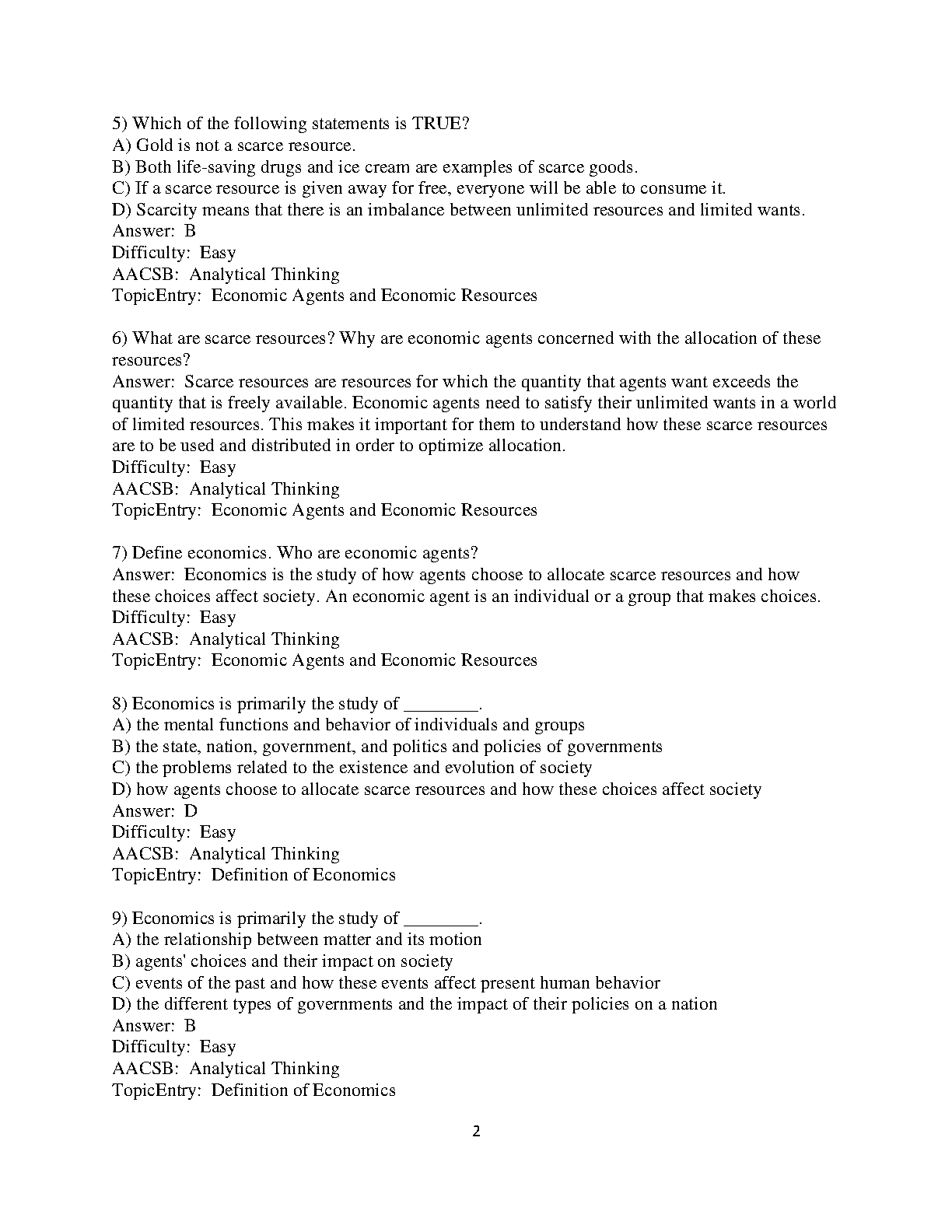 5) Which of the following statements is TRUE?
A) Gold is not a scarce resource.
B) Both life-saving drugs and ice cream are examples of scarce goods.
C) If a scarce resource is given away for free, everyone will be able to consume it.
D) Scarcity means that there is an imbalance between unlimited resources and limited wants.
Answer: B
Difficulty: Easy
AACSB: Analytical Thinking
TopicEntry: Economic Agents and Economic Resources

6) What are scarce resources? Why are economic agents concerned with the allocation of these resources?
Answer: Scarce resources are resources for which the quantity that agents want exceeds the quantity that is freely available. Economic agents need to satisfy their unlimited wants in a world of limited resources. This makes it important for them to understand how these scarce resources are to be used and distributed in order to optimize allocation.
Difficulty: Easy
AACSB: Analytical Thinking
TopicEntry: Economic Agents and Economic Resources

7) Define economics. Who are economic agents?
Answer: Economics is the study of how agents choose to allocate scarce resources and how these choices affect society. An economic agent is an individual or a group that makes choices.
Difficulty: Easy
AACSB: Analytical Thinking
TopicEntry: Economic Agents and Economic Resources

8) Economics is primarily the study of ________.
A) the mental functions and behavior of individuals and groups
B) the state, nation, government, and politics and policies of governments
C) the problems related to the existence and evolution of society
D) how agents choose to allocate scarce resources and how these choices affect society
Answer: D
Difficulty: Easy
AACSB: Analytical Thinking
TopicEntry: Definition of Economics

9) Economics is primarily the study of ________.
A) the relationship between matter and its motion
B) agents' choices and their impact on society
C) events of the past and how these events affect present human behavior
D) the different types of governments and the impact of their policies on a nation
Answer: B
Difficulty: Easy
AACSB: Analytical Thinking
TopicEntry: Definition of Economics

2